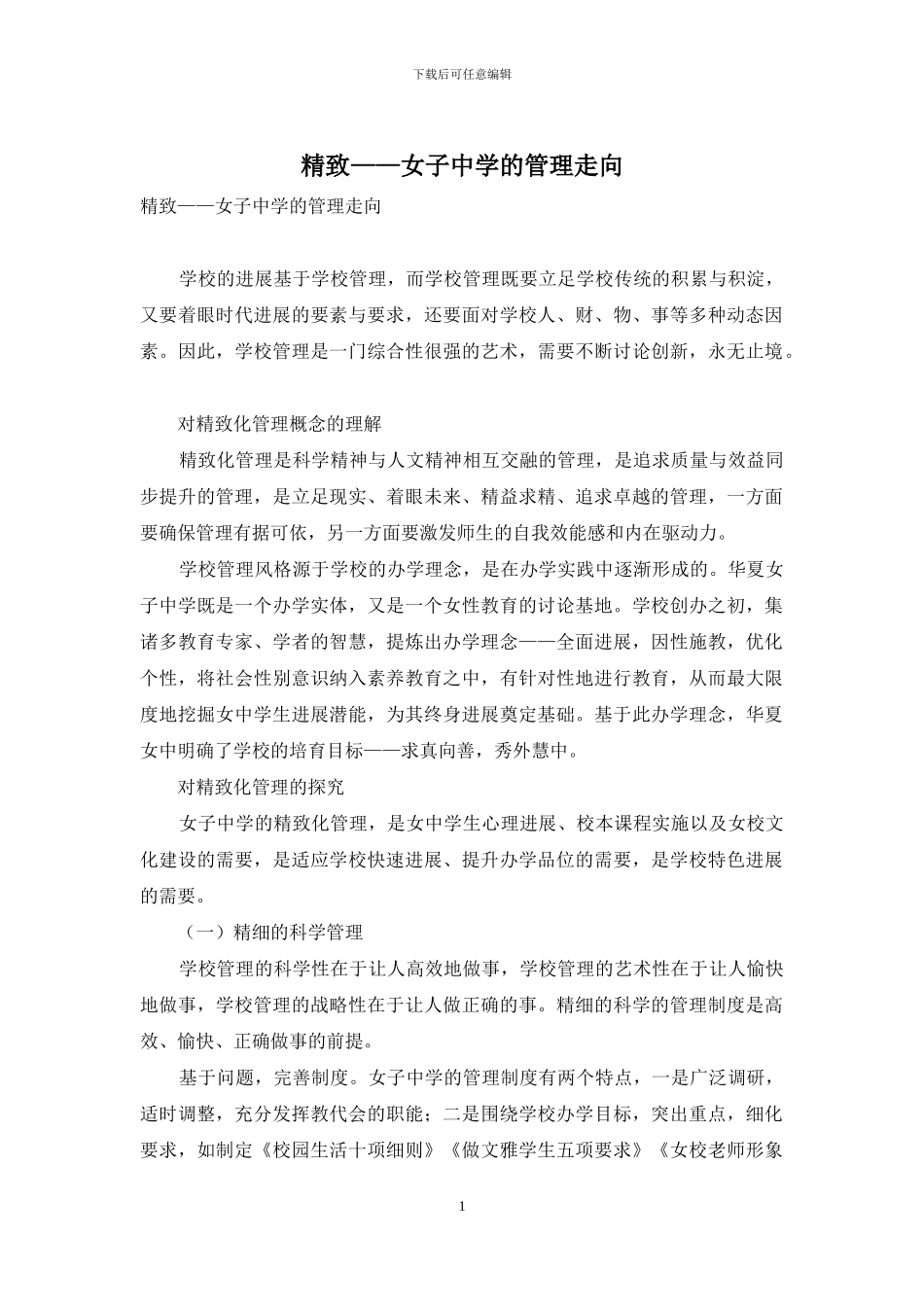 下载后可任意编辑

精致——女子中学的管理走向

精致——女子中学的管理走向

学校的进展基于学校管理，而学校管理既要立足学校传统的积累与积淀，又要着眼时代进展的要素与要求，还要面对学校人、财、物、事等多种动态因素。因此，学校管理是一门综合性很强的艺术，需要不断讨论创新，永无止境。

对精致化管理概念的理解

精致化管理是科学精神与人文精神相互交融的管理，是追求质量与效益同步提升的管理，是立足现实、着眼未来、精益求精、追求卓越的管理，一方面要确保管理有据可依，另一方面要激发师生的自我效能感和内在驱动力。

学校管理风格源于学校的办学理念，是在办学实践中逐渐形成的。华夏女子中学既是一个办学实体，又是一个女性教育的讨论基地。学校创办之初，集诸多教育专家、学者的智慧，提炼出办学理念——全面进展，因性施教，优化个性，将社会性别意识纳入素养教育之中，有针对性地进行教育，从而最大限度地挖掘女中学生进展潜能，为其终身进展奠定基础。基于此办学理念，华夏女中明确了学校的培育目标——求真向善，秀外慧中。

对精致化管理的探究

女子中学的精致化管理，是女中学生心理进展、校本课程实施以及女校文化建设的需要，是适应学校快速进展、提升办学品位的需要，是学校特色进展的需要。

（一）精细的科学管理

学校管理的科学性在于让人高效地做事，学校管理的艺术性在于让人愉快地做事，学校管理的战略性在于让人做正确的事。精细的科学的管理制度是高效、愉快、正确做事的前提。

基于问题，完善制度。女子中学的管理制度有两个特点，一是广泛调研，适时调整，充分发挥教代会的职能；二是围绕学校办学目标，突出重点，细化要求，如制定《校园生活十项细则》《做文雅学生五项要求》《女校老师形象

1